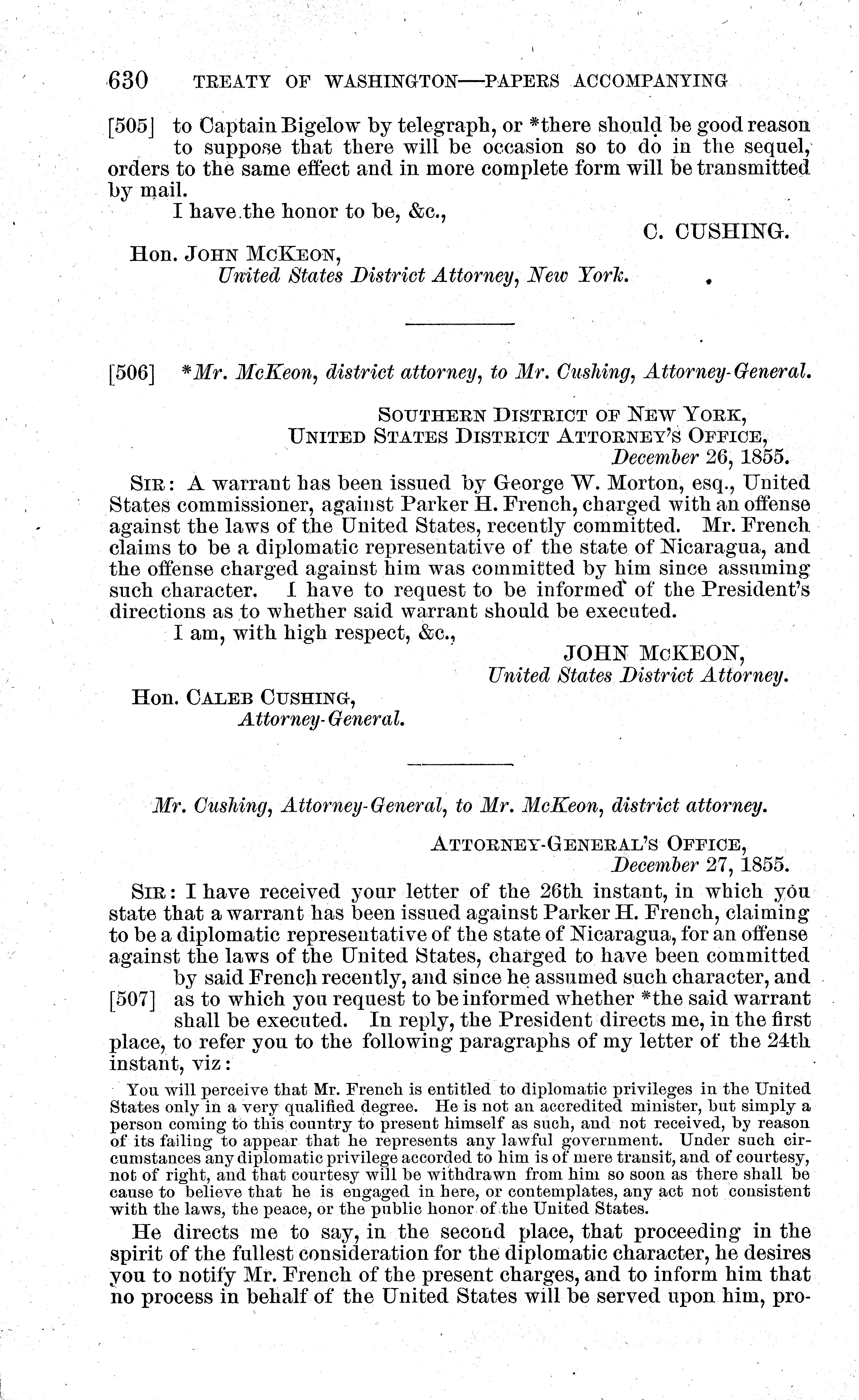 630 TREATY OF WASHINGTON—PAPERS ACCOMPANYING

[505] to Captain Bigelow by telegraph, or *there should be good reason to suppose that there will be occasion so to do in the sequel, orders to the same effect and in more complete form will be transmitted by mail.

I have the honor to be, &c.,

C. CUSHING.

Hon. JOHN MCKEON,
United States District Attorney, New York.

[506] *Mr. McKeon, district attorney, to Mr. Cushing, Attorney-General.

SOUTHERN DISTRICT OF NEW YORK,
UNITED STATES DISTRICT ATTORNEY'S OFFICE,
December 26, 1855.

SIR: A warrant has been issued by George W. Morton, esq., United States commissioner, against Parker H. French, charged with an offense against the laws of the United States, recently committed. Mr. French claims to be a diplomatic representative of the state of Nicaragua, and the offense charged against him was committed by him since assuming such character. I have to request to be informed of the President's directions as to whether said warrant should be executed.

I am, with high respect, &c.,

JOHN MCKEON,
United States District Attorney.

Hon. CALEB CUSHING,
Attorney-General.

Mr. Cushing, Attorney-General, to Mr. McKeon, district attorney.

ATTORNEY-GENERAL'S OFFICE,
December 27, 1855.

SIR: I have received your letter of the 26th instant, in which you state that a warrant has been issued against Parker H. French, claiming to be a diplomatic representative of the state of Nicaragua, for an offense against the laws of the United States, charged to have been committed by said French recently, and since he assumed such character, and [507] as to which you request to be informed whether *the said warrant shall be executed. In reply, the President directs me, in the first place, to refer you to the following paragraphs of my letter of the 24th instant, viz:

You will perceive that Mr. French is entitled to diplomatic privileges in the United States only in a very qualified degree. He is not an accredited minister, but simply a person coming to this country to present himself as such, and not received, by reason of its failing to appear that he represents any lawful government. Under such circumstances any diplomatic privilege accorded to him is of mere transit, and of courtesy, not of right, and that courtesy will be withdrawn from him so soon as there shall be cause to believe that he is engaged in here, or contemplates, any act not consistent with the laws, the peace, or the public honor of the United States.

He directs me to say, in the second place, that proceeding in the spirit of the fullest consideration for the diplomatic character, he desires you to notify Mr. French of the present charges, and to inform him that no process in behalf of the United States will be served upon him, pro-